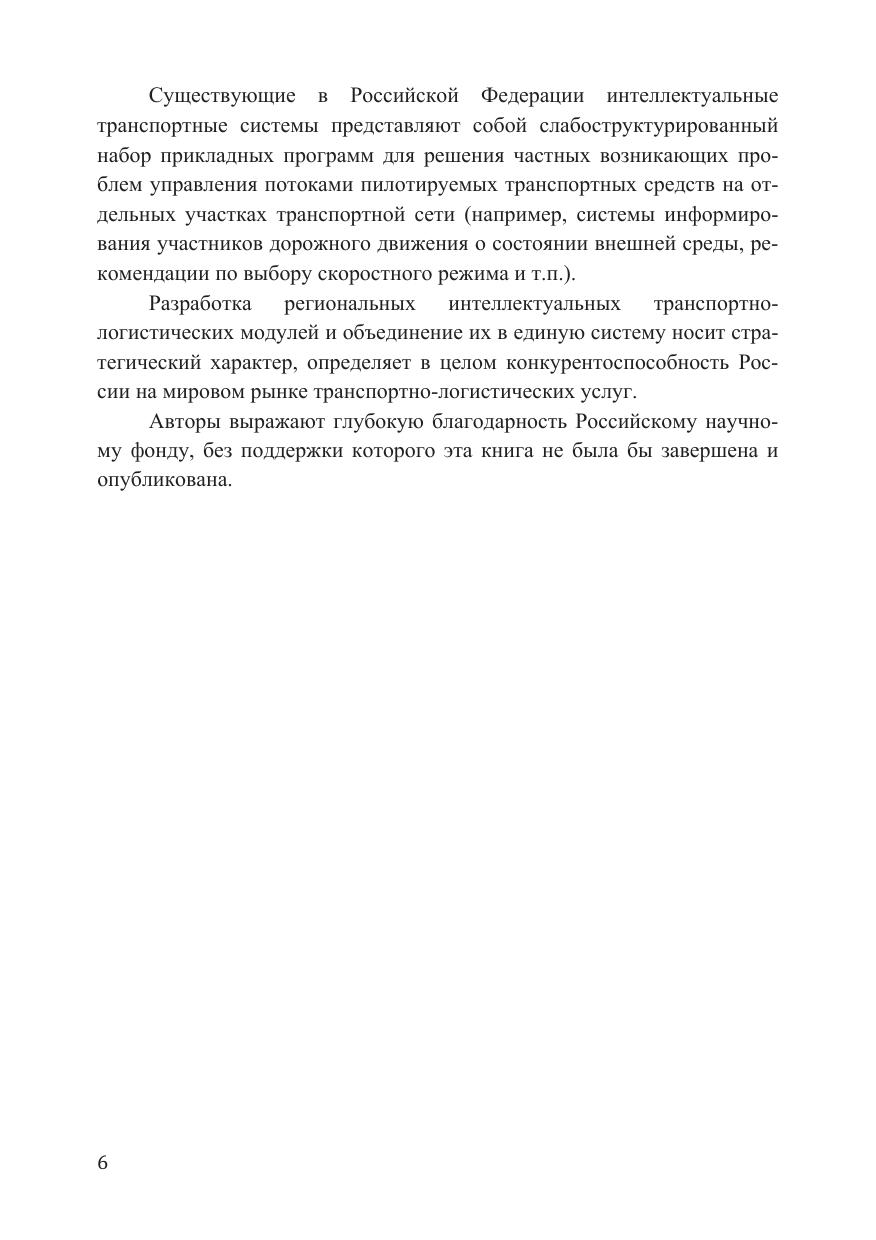 Существующие в Российской Федерации интеллектуальные транспортные системы представляют собой слабоструктурированный набор прикладных программ для решения частных возникающих проблем управления потоками пилотируемых транспортных средств на отдельных участках транспортной сети (например, системы информирования участников дорожного движения о состоянии внешней среды, рекомендации по выбору скоростного режима и т.п.).

Разработка региональных интеллектуальных транспортно-логистических модулей и объединение их в единую систему носит стратегический характер, определяет в целом конкурентоспособность России на мировом рынке транспортно-логистических услуг.

Авторы выражают глубокую благодарность Российскому научному фонду, без поддержки которого эта книга не была бы завершена и опубликована.

6